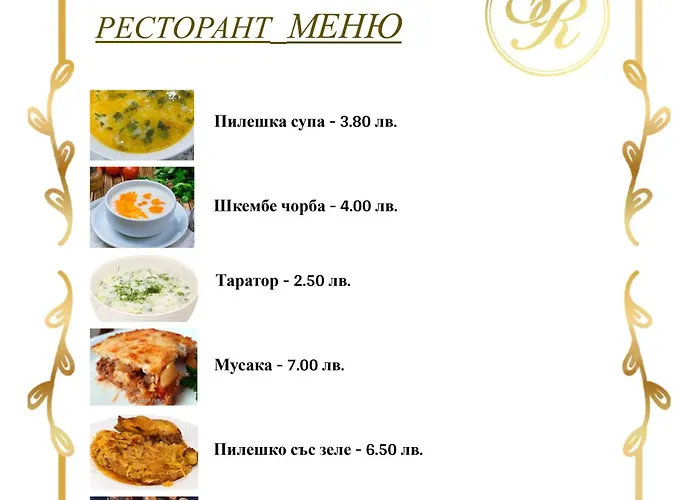 РЕСТОРАНТ МЕНЮ

Пилешка супа - 3.80 лв.

Шкембе чорба - 4.00 лв.

Таратор - 2.50 лв.

Мусака - 7.00 лв.

Пилешко със зеле - 6.50 лв.